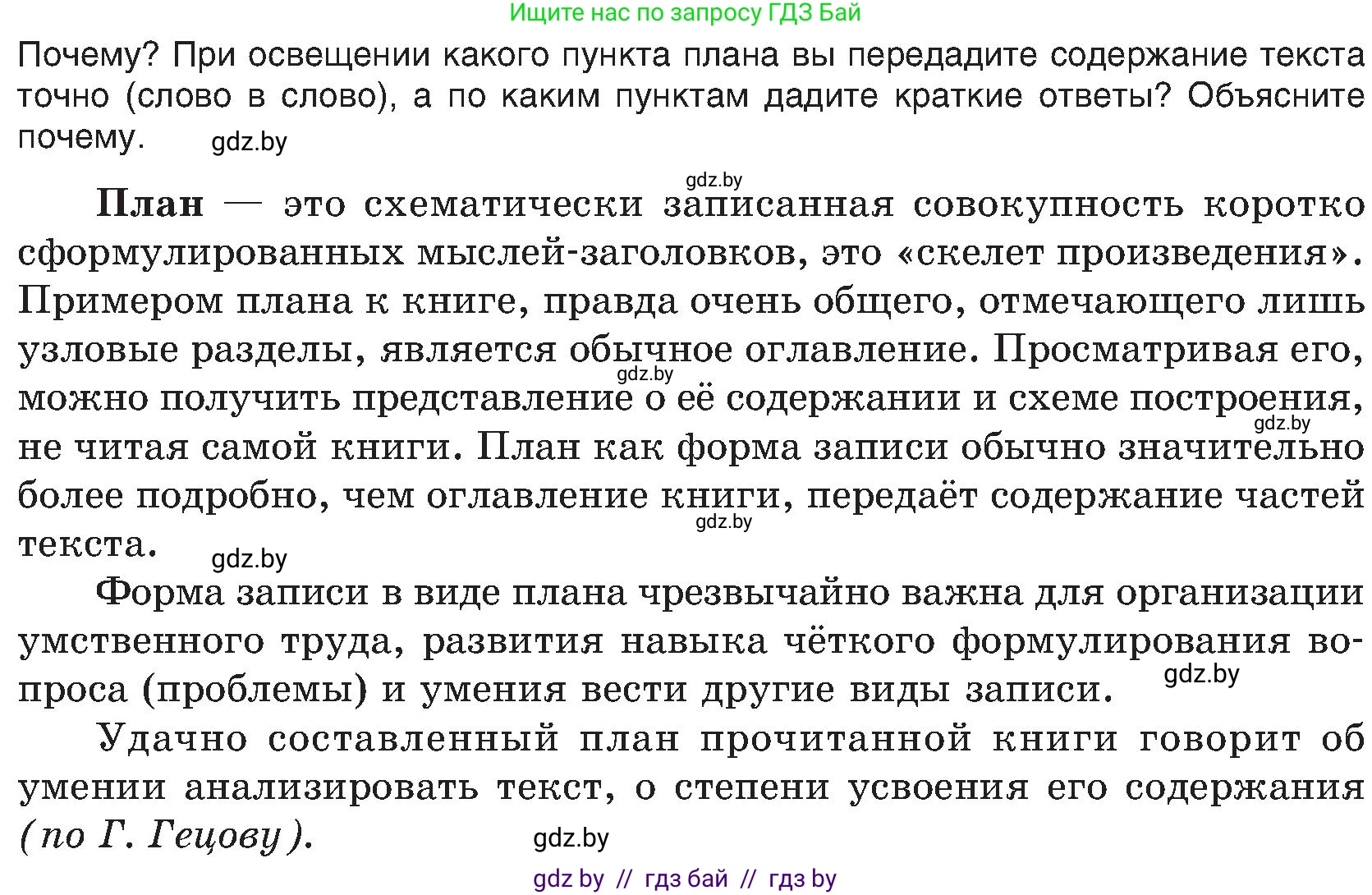 Ищите нас по запросу ГДЗ Бай

Почему? При освещении какого пункта плана вы передадите содержание текста точно (слово в слово), а по каким пунктам дадите краткие ответы? Объясните почему. gdz.by

gdz.by

План — это схематически записанная совокупность коротко сформулированных мыслей-заголовков, это «скелет произведения». Примером плана к книге, правда очень общего, отмечающего лишь узловые разделы, является обычное оглавление. Просматривая его, gdz.by можно получить представление о её содержании и схеме построения, gdz.by не читая самой книги. План как форма записи обычно значительно более подробно, чем оглавление книги, передаёт содержание частей gdz.by текста. gdz.by

Форма записи в виде плана чрезвычайно важна для организации умственного труда, развития навыка чёткого формулирования вопроса (проблемы) и умения вести другие виды записи. gdz.by

Удачно составленный план прочитанной книги говорит об умении анализировать текст, о степени усвоения его содержания (по Г. Гецову). gdz.by

gdz by // гдз бай // гдз by